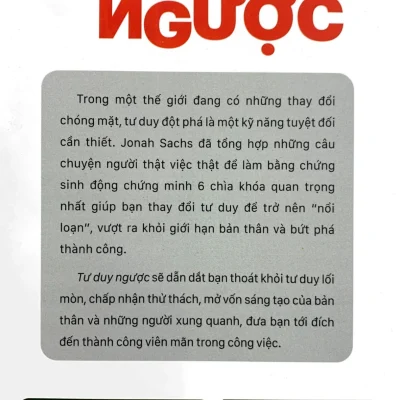 NGƯỢC

Trong một thế giới đang có những thay đổi chóng mặt, tư duy đột phá là một kỹ năng tuyệt đối cần thiết. Jonah Sachs đã tổng hợp những câu chuyện người thật việc thật để làm bằng chứng sinh động chứng minh 6 chìa khóa quan trọng nhất giúp bạn thay đổi tư duy để trở nên "nổi loạn", vượt ra khỏi giới hạn bản thân và bứt phá thành công.

Tư duy ngược sẽ dẫn dắt bạn thoát khỏi tư duy lối mòn, chấp nhận thử thách, mở vốn sáng tạo của bản thân và những người xung quanh, đưa bạn tới đích đến thành công viên mãn trong công việc.